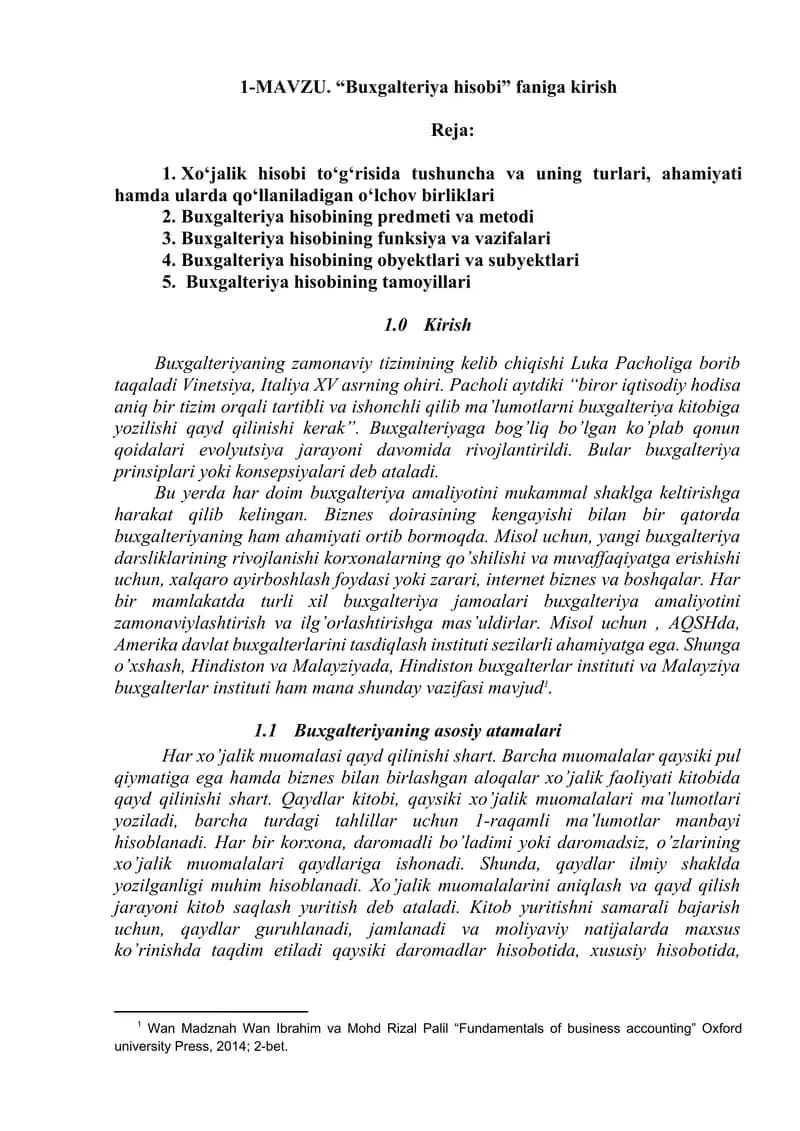 1-MAVZU. “Buxgalteriya hisobi” faniga kirish

Reja:

1. Xo‘jalik hisobi to‘g‘risida tushuncha va uning turlari, ahamiyati hamda ularda qo‘llaniladigan o‘lchov birliklari
2. Buxgalteriya hisobining predmeti va metodi
3. Buxgalteriya hisobining funksiya va vazifalari
4. Buxgalteriya hisobining obyektlari va subyektlari
5. Buxgalteriya hisobining tamoyillari

1.0 Kirish

Buxgalteriyaning zamonaviy tizimining kelib chiqishi Luka Pacholiga borib taqaladi Vinetsiya, Italiya XV asrning ohiri. Pacholi aytdiki “biror iqtisodiy hodisa aniq bir tizim orqali tartibli va ishonchli qilib ma’lumotlarni buxgalteriya kitobiga yozilishi qayd qilinishi kerak”. Buxgalteriyaga bog’liq bo’lgan ko’plab qonun qoidalari evolyutsiya jarayoni davomida rivojlantirildi. Bular buxgalteriya prinsiplari yoki konsepsiyalari deb ataladi.

Bu yerda har doim buxgalteriya amaliyotini mukammal shaklga keltirishga harakat qilib kelingan. Biznes doirasining kengayishi bilan bir qatorda buxgalteriyaning ham ahamiyati ortib bormoqda. Misol uchun, yangi buxgalteriya darsliklarining rivojlanishi korxonalarning qo’shilishi va muvaffaqiyatga erishishi uchun, xalqaro ayirboshlash foydasi yoki zarari, internet biznes va boshqalar. Har bir mamlakatda turli xil buxgalteriya jamoalari buxgalteriya amaliyotini zamonaviylashtirish va ilg’orlashtirishga mas’uldirlar. Misol uchun , AQSHda, Amerika davlat buxgalterlarini tasdiqlash instituti sezilarli ahamiyatga ega. Shunga o’xshash, Hindiston va Malayziyada, Hindiston buxgalterlar instituti va Malayziya buxgalterlar instituti ham mana shunday vazifasi mavjud$^1$.

1.1 Buxgalteriyaning asosiy atamalari

Har xo’jalik muomalasi qayd qilinishi shart. Barcha muomalalar qaysiki pul qiymatiga ega hamda biznes bilan birlashgan aloqalar xo’jalik faoliyati kitobida qayd qilinishi shart. Qaydlar kitobi, qaysiki xo’jalik muomalalari ma’lumotlari yoziladi, barcha turdagi tahlillar uchun 1-raqamli ma’lumotlar manbayi hisoblanadi. Har bir korxona, daromadli bo’ladimi yoki daromadsiz, o’zlarining xo’jalik muomalalari qaydlariga ishonadi. Shunda, qaydlar ilmiy shaklda yozilganligi muhim hisoblanadi. Xo’jalik muomalalarini aniqlash va qayd qilish jarayoni kitob saqlash yuritish deb ataladi. Kitob yuritishni samarali bajarish uchun, qaydlar guruhlanadi, jamlanadi va moliyaviy natijalarda maxsus ko’rinishda taqdim etiladi qaysiki daromadlar hisobotida, xususiy hisobotida,

$^1$ Wan Madznah Wan Ibrahim va Mohd Rizal Palil “Fundamentals of business accounting” Oxford university Press, 2014; 2-bet.